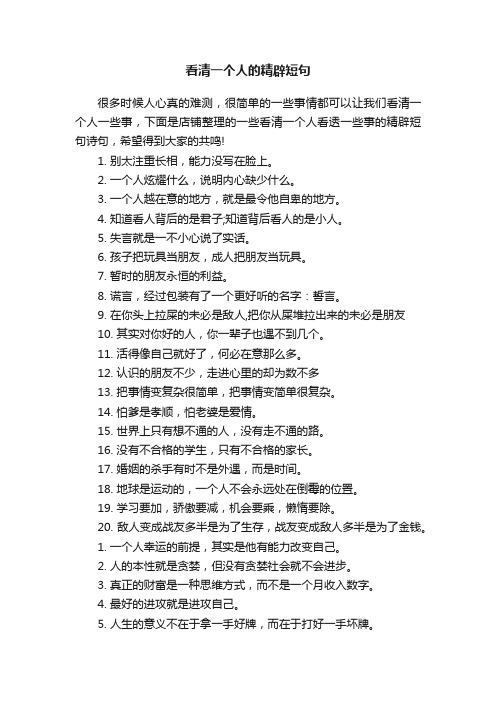 看清一个人的精辟短句

很多时候人心真的难测，很简单的一些事情都可以让我们看清一个人一些事，下面是店铺整理的一些看清一个人看透一些事的精辟短句诗句，希望得到大家的共鸣!

1. 别太注重长相，能力没写在脸上。

2. 一个人炫耀什么，说明内心缺少什么。

3. 一个人越在意的地方，就是最令他自卑的地方。

4. 知道看人背后的是君子;知道背后看人的是小人。

5. 失言就是一不小心说了实话。

6. 孩子把玩具当朋友，成人把朋友当玩具。

7. 暂时的朋友永恒的利益。

8. 谎言，经过包装有了一个更好听的名字：誓言。

9. 在你头上拉屎的未必是敌人,把你从屎堆拉出来的未必是朋友

10. 其实对你好的人，你一辈子也遇不到几个。

11. 活得像自己就好了，何必在意那么多。

12. 认识的朋友不少，走进心里的却为数不多

13. 把事情变复杂很简单，把事情变简单很复杂。

14. 怕爹是孝顺，怕老婆是爱情。

15. 世界上只有想不通的人，没有走不通的路。

16. 没有不合格的学生，只有不合格的家长。

17. 婚姻的杀手有时不是外遇，而是时间。

18. 地球是运动的，一个人不会永远处在倒霉的位置。

19. 学习要加，骄傲要减，机会要乘，懒惰要除。

20. 敌人变成战友多半是为了生存，战友变成敌人多半是为了金钱。

1. 一个人幸运的前提，其实是他有能力改变自己。

2. 人的本性就是贪婪，但没有贪婪社会就不会进步。

3. 真正的财富是一种思维方式，而不是一个月收入数字。

4. 最好的进攻就是进攻自己。

5. 人生的意义不在于拿一手好牌，而在于打好一手坏牌。